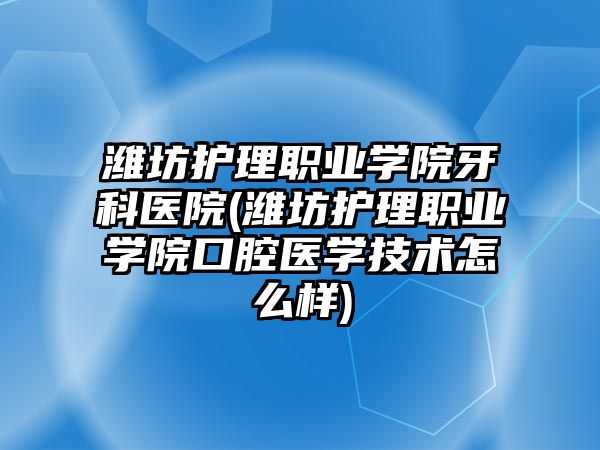 潍坊护理职业学院牙科医院(潍坊护理职业学院口腔医学技术怎么样)